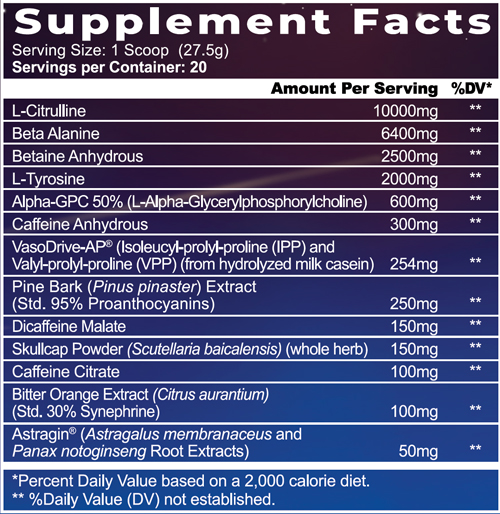 Supplement Facts
Serving Size: 1 Scoop (27.5g)
Servings per Container: 20

| | Amount Per Serving | %DV* |
|---|---|---|
| L-Citrulline | 10000mg | ** |
| Beta Alanine | 6400mg | ** |
| Betaine Anhydrous | 2500mg | ** |
| L-Tyrosine | 2000mg | ** |
| Alpha-GPC 50% (L-Alpha-Glycerylphosphorylcholine) | 600mg | ** |
| Caffeine Anhydrous | 300mg | ** |
| VasoDrive-AP® (Isoleucyl-prolyl-proline (IPP) and Valyl-prolyl-proline (VPP) (from hydrolyzed milk casein) | 254mg | ** |
| Pine Bark (Pinus pinaster) Extract (Std. 95% Proanthocyanins) | 250mg | ** |
| Dicaffeine Malate | 150mg | ** |
| Skullcap Powder (Scutellaria baicalensis) (whole herb) | 150mg | ** |
| Caffeine Citrate | 100mg | ** |
| Bitter Orange Extract (Citrus aurantium) (Std. 30% Synephrine) | 100mg | ** |
| Astragin® (Astragalus membranaceus and Panax notoginseng Root Extracts) | 50mg | ** |

*Percent Daily Value based on a 2,000 calorie diet.
** %Daily Value (DV) not established.